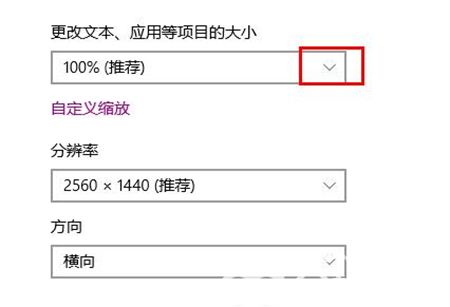 更改文本、应用等项目的大小

100% (推荐)

自定义缩放

分辨率

2560 × 1440 (推荐)

方向

横向